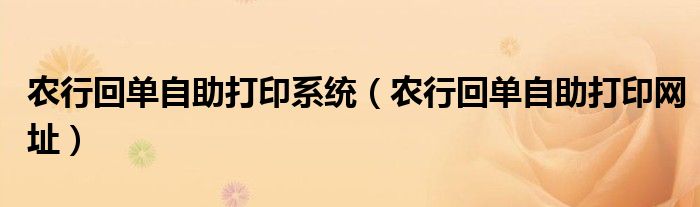 农行回单自助打印系统（农行回单自助打印网址）